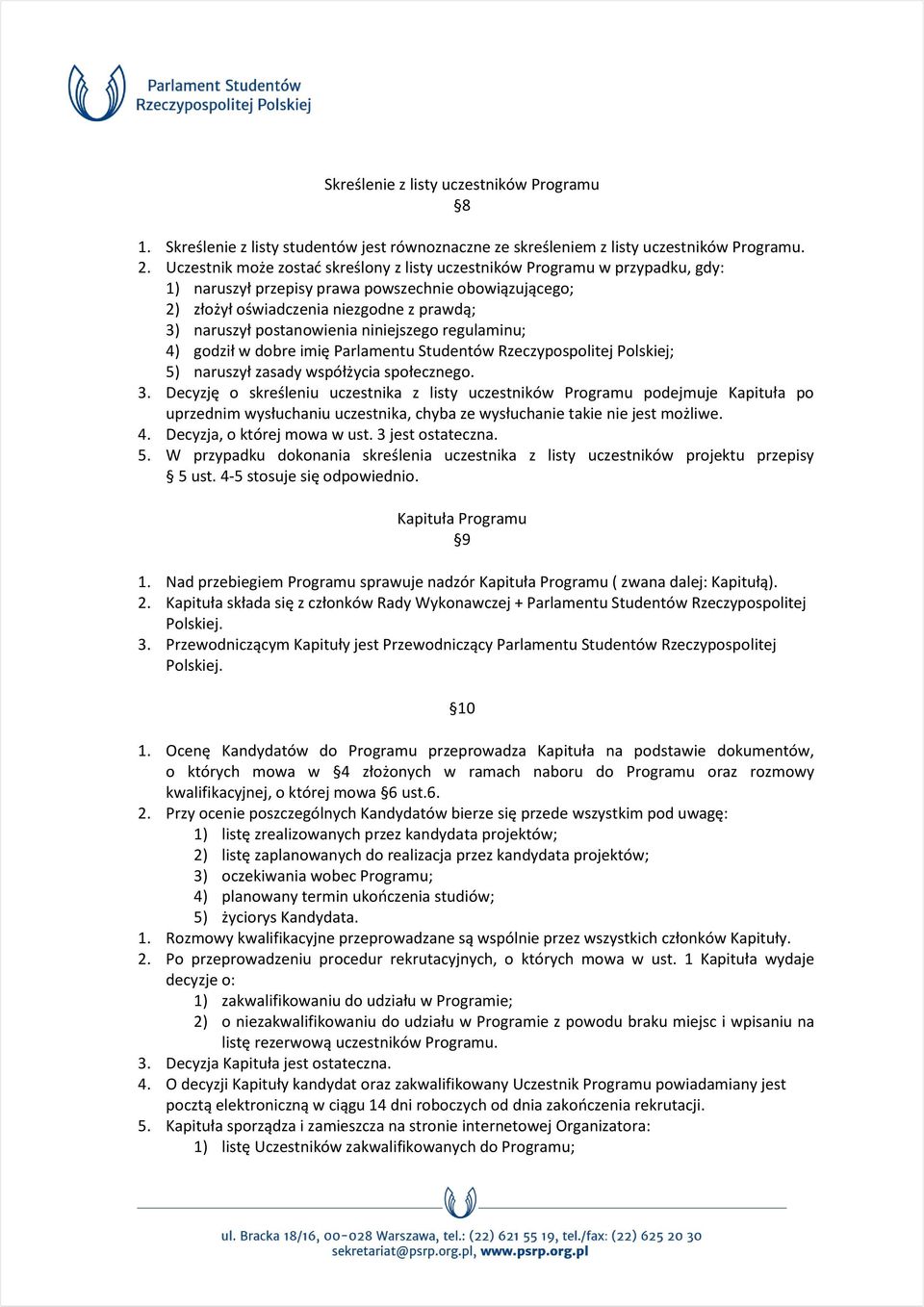 Parlament Studentów Rzeczypospolitej Polskiej

Skreślenie z listy uczestników Programu
§8

1. Skreślenie z listy studentów jest równoznaczne ze skreśleniem z listy uczestników Programu.
2. Uczestnik może zostać skreślony z listy uczestników Programu w przypadku, gdy:
1) naruszył przepisy prawa powszechnie obowiązującego;
2) złożył oświadczenia niezgodne z prawdą;
3) naruszył postanowienia niniejszego regulaminu;
4) godził w dobre imię Parlamentu Studentów Rzeczypospolitej Polskiej;
5) naruszył zasady współżycia społecznego.
3. Decyzję o skreśleniu uczestnika z listy uczestników Programu podejmuje Kapituła po uprzednim wysłuchaniu uczestnika, chyba ze wysłuchanie takie nie jest możliwe.
4. Decyzja, o której mowa w ust. 3 jest ostateczna.
5. W przypadku dokonania skreślenia uczestnika z listy uczestników projektu przepisy § 5 ust. 4-5 stosuje się odpowiednio.

Kapituła Programu
§9

1. Nad przebiegiem Programu sprawuje nadzór Kapituła Programu ( zwana dalej: Kapitułą).
2. Kapituła składa się z członków Rady Wykonawczej + Parlamentu Studentów Rzeczypospolitej Polskiej.
3. Przewodniczącym Kapituły jest Przewodniczący Parlamentu Studentów Rzeczypospolitej Polskiej.

§10

1. Ocenę Kandydatów do Programu przeprowadza Kapituła na podstawie dokumentów, o których mowa w §4 złożonych w ramach naboru do Programu oraz rozmowy kwalifikacyjnej, o której mowa §6 ust.6.
2. Przy ocenie poszczególnych Kandydatów bierze się przede wszystkim pod uwagę:
1) listę zrealizowanych przez kandydata projektów;
2) listę zaplanowanych do realizacja przez kandydata projektów;
3) oczekiwania wobec Programu;
4) planowany termin ukończenia studiów;
5) życiorys Kandydata.
1. Rozmowy kwalifikacyjne przeprowadzane są wspólnie przez wszystkich członków Kapituły.
2. Po przeprowadzeniu procedur rekrutacyjnych, o których mowa w ust. 1 Kapituła wydaje decyzje o:
1) zakwalifikowaniu do udziału w Programie;
2) o niezakwalifikowaniu do udziału w Programie z powodu braku miejsc i wpisaniu na listę rezerwową uczestników Programu.
3. Decyzja Kapituła jest ostateczna.
4. O decyzji Kapituły kandydat oraz zakwalifikowany Uczestnik Programu powiadamiany jest pocztą elektroniczną w ciągu 14 dni roboczych od dnia zakończenia rekrutacji.
5. Kapituła sporządza i zamieszcza na stronie internetowej Organizatora:
1) listę Uczestników zakwalifikowanych do Programu;

ul. Bracka 18/16, 00-028 Warszawa, tel.: (22) 621 55 19, tel./fax: (22) 625 20 30
sekretariat@psrp.org.pl, www.psrp.org.pl